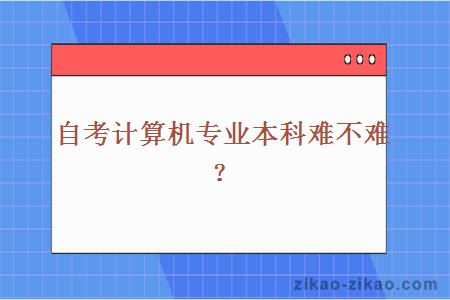 自考计算机专业本科难不难？

zikao-zikao.com